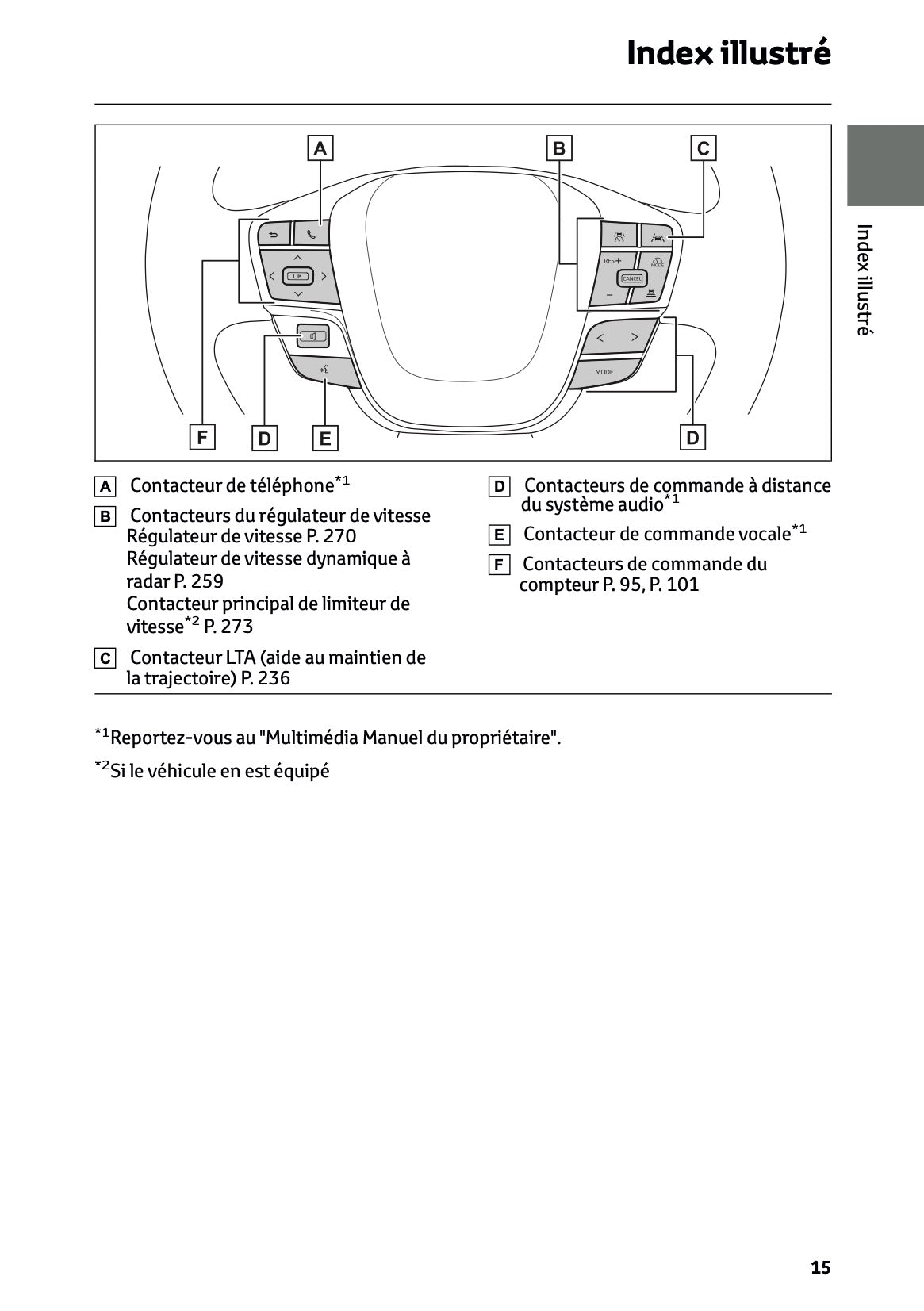 Index illustré

Index illustré

A B C

OK

RES+ MODE CANCEL

MODE

F D E D

A Contacteur de téléphone$^{*1}$

B Contacteurs du régulateur de vitesse
Régulateur de vitesse P. 270
Régulateur de vitesse dynamique à radar P. 259
Contacteur principal de limiteur de vitesse$^{*2}$ P. 273

C Contacteur LTA (aide au maintien de la trajectoire) P. 236

D Contacteurs de commande à distance du système audio$^{*1}$

E Contacteur de commande vocale$^{*1}$

F Contacteurs de commande du compteur P. 95, P. 101

$^{*1}$Reportez-vous au "Multimédia Manuel du propriétaire".

$^{*2}$Si le véhicule en est équipé

15